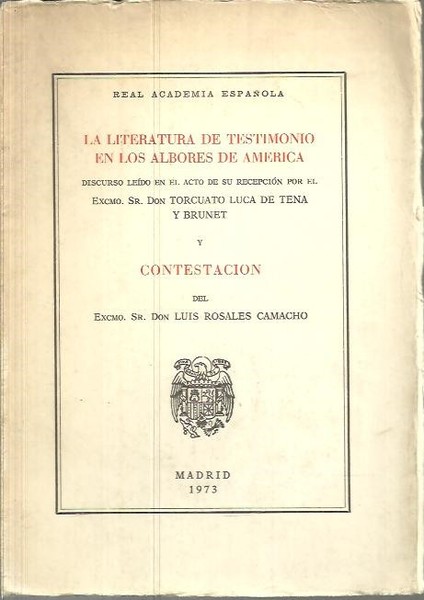 REAL ACADEMIA ESPAÑOLA

LA LITERATURA DE TESTIMONIO EN LOS ALBORES DE AMERICA

DISCURSO LEÍDO EN EL ACTO DE SU RECEPCIÓN POR EL EXCMO. SR. DON TORCUATO LUCA DE TENA Y BRUNET

Y

CONTESTACION

DEL

EXCMO. SR. DON LUIS ROSALES CAMACHO

MADRID
1973